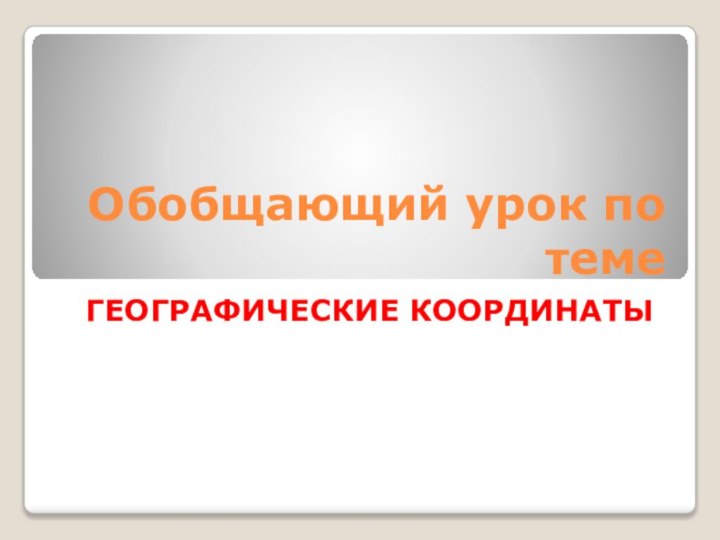 Обобщающий урок по теме

ГЕОГРАФИЧЕСКИЕ КООРДИНАТЫ